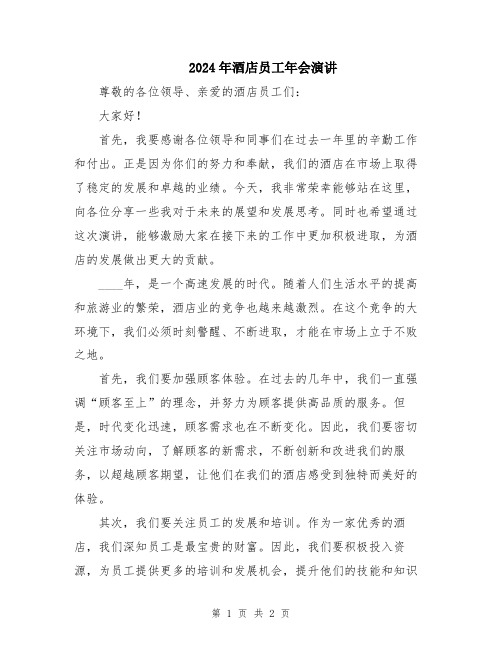 2024年酒店员工年会演讲

尊敬的各位领导、亲爱的酒店员工们：

大家好！

首先，我要感谢各位领导和同事们在过去一年里的辛勤工作和付出。正是因为你们的努力和奉献，我们的酒店在市场上取得了稳定的发展和卓越的业绩。今天，我非常荣幸能够站在这里，向各位分享一些我对于未来的展望和发展思考。同时也希望通过这次演讲，能够激励大家在接下来的工作中更加积极进取，为酒店的发展做出更大的贡献。

____年，是一个高速发展的时代。随着人们生活水平的提高和旅游业的繁荣，酒店业的竞争也越来越激烈。在这个竞争的大环境下，我们必须时刻警醒、不断进取，才能在市场上立于不败之地。

首先，我们要加强顾客体验。在过去的几年中，我们一直强调“顾客至上”的理念，并努力为顾客提供高品质的服务。但是，时代变化迅速，顾客需求也在不断变化。因此，我们要密切关注市场动向，了解顾客的新需求，不断创新和改进我们的服务，以超越顾客期望，让他们在我们的酒店感受到独特而美好的体验。

其次，我们要关注员工的发展和培训。作为一家优秀的酒店，我们深知员工是最宝贵的财富。因此，我们要积极投入资源，为员工提供更多的培训和发展机会，提升他们的技能和知识

第 1 页 共 2 页